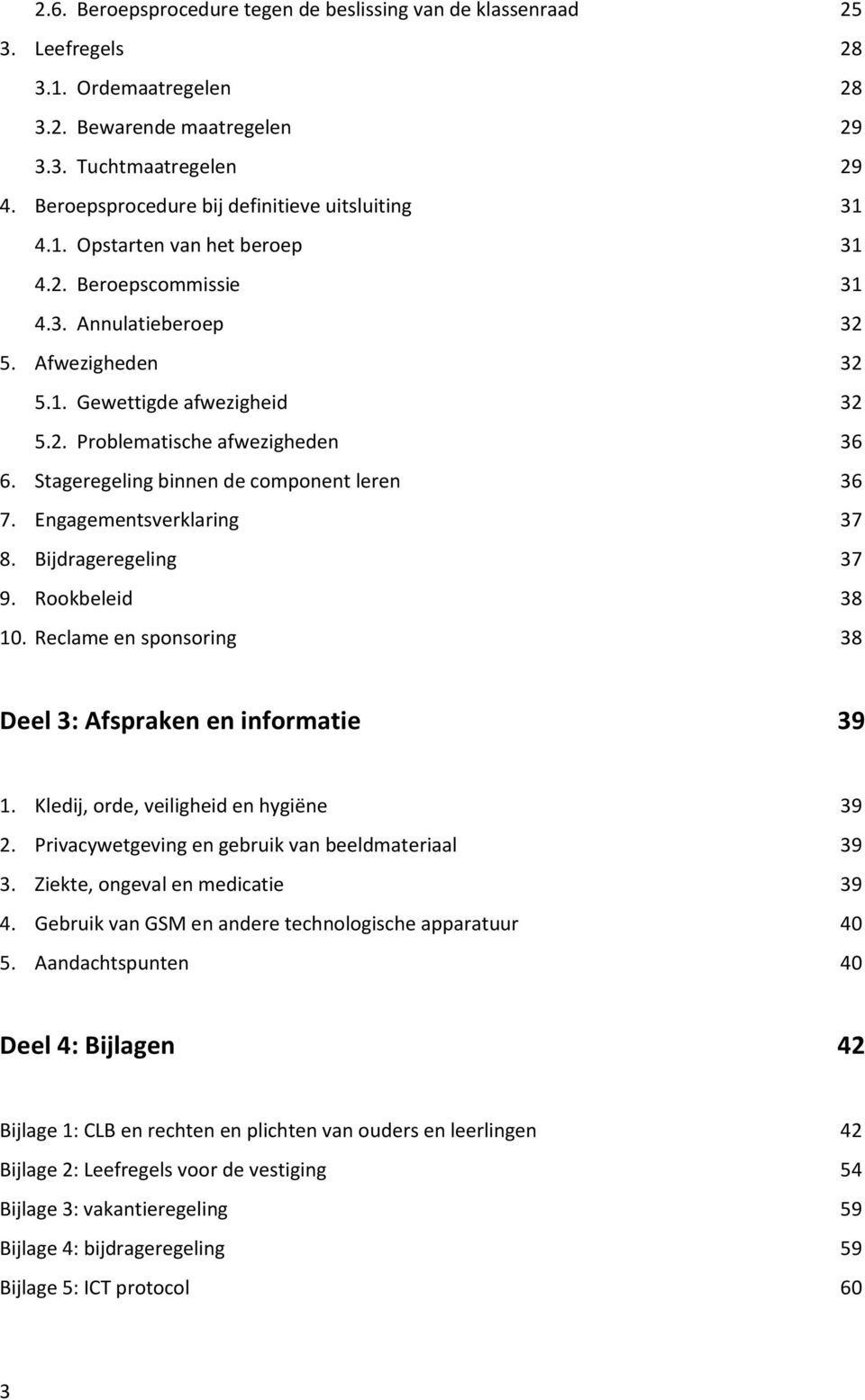 2.6. Beroepsprocedure tegen de beslissing van de klassenraad 25
3. Leefregels 28
3.1. Ordemaatregelen 28
3.2. Bewarende maatregelen 29
3.3. Tuchtmaatregelen 29
4. Beroepsprocedure bij definitieve uitsluiting 31
4.1. Opstarten van het beroep 31
4.2. Beroepscommissie 31
4.3. Annulatieberoep 32
5. Afwezigheden 32
5.1. Gewettigde afwezigheid 32
5.2. Problematische afwezigheden 36
6. Stageregeling binnen de component leren 36
7. Engagementsverklaring 37
8. Bijdrageregeling 37
9. Rookbeleid 38
10. Reclame en sponsoring 38

Deel 3: Afspraken en informatie 39

1. Kledij, orde, veiligheid en hygiëne 39
2. Privacywetgeving en gebruik van beeldmateriaal 39
3. Ziekte, ongeval en medicatie 39
4. Gebruik van GSM en andere technologische apparatuur 40
5. Aandachtspunten 40

Deel 4: Bijlagen 42

Bijlage 1: CLB en rechten en plichten van ouders en leerlingen 42
Bijlage 2: Leefregels voor de vestiging 54
Bijlage 3: vakantieregeling 59
Bijlage 4: bijdrageregeling 59
Bijlage 5: ICT protocol 60

3